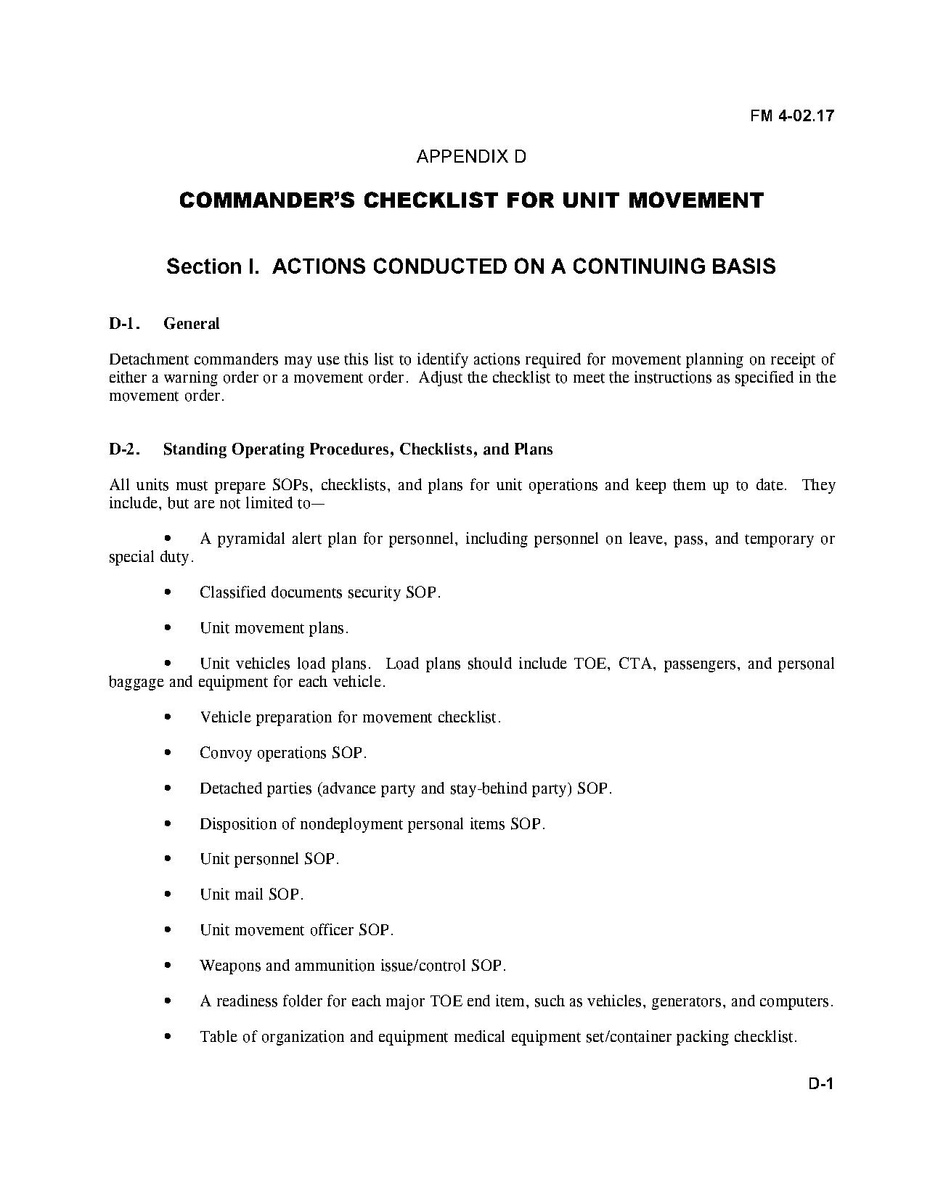 FM 4-02.17

APPENDIX D

COMMANDER'S CHECKLIST FOR UNIT MOVEMENT

Section I. ACTIONS CONDUCTED ON A CONTINUING BASIS

D-1. General

Detachment commanders may use this list to identify actions required for movement planning on receipt of either a warning order or a movement order. Adjust the checklist to meet the instructions as specified in the movement order.

D-2. Standing Operating Procedures, Checklists, and Plans

All units must prepare SOPs, checklists, and plans for unit operations and keep them up to date. They include, but are not limited to—

• A pyramidal alert plan for personnel, including personnel on leave, pass, and temporary or special duty.

• Classified documents security SOP.

• Unit movement plans.

• Unit vehicles load plans. Load plans should include TOE, CTA, passengers, and personal baggage and equipment for each vehicle.

• Vehicle preparation for movement checklist.

• Convoy operations SOP.

• Detached parties (advance party and stay-behind party) SOP.

• Disposition of nondeployment personal items SOP.

• Unit personnel SOP.

• Unit mail SOP.

• Unit movement officer SOP.

• Weapons and ammunition issue/control SOP.

• A readiness folder for each major TOE end item, such as vehicles, generators, and computers.

• Table of organization and equipment medical equipment set/container packing checklist.

D-1